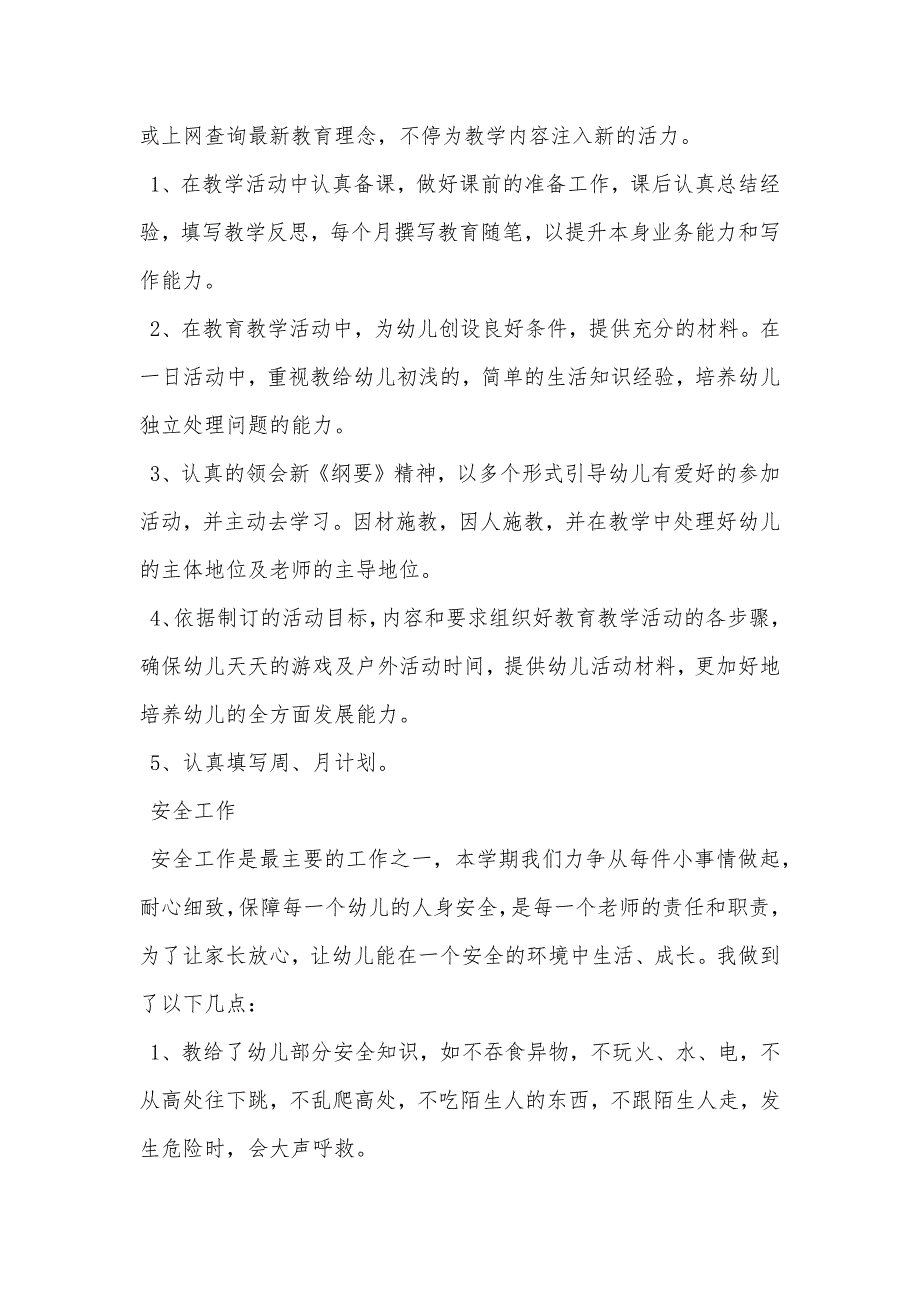 或上网查询最新教育理念，不停为教学内容注入新的活力。

1、在教学活动中认真备课，做好课前的准备工作，课后认真总结经验，填写教学反思，每个月撰写教育随笔，以提升本身业务能力和写作能力。

2、在教育教学活动中，为幼儿创设良好条件，提供充分的材料。在一日活动中，重视教给幼儿初浅的，简单的生活知识经验，培养幼儿独立处理问题的能力。

3、认真的领会新《纲要》精神，以多个形式引导幼儿有爱好的参加活动，并主动去学习。因材施教，因人施教，并在教学中处理好幼儿的主体地位及老师的主导地位。

4、依据制订的活动目标，内容和要求组织好教育教学活动的各步骤，确保幼儿天天的游戏及户外活动时间，提供幼儿活动材料，更加好地培养幼儿的全方面发展能力。

5、认真填写周、月计划。

安全工作

安全工作是最主要的工作之一，本学期我们力争从每件小事情做起，耐心细致，保障每一个幼儿的人身安全，是每一个老师的责任和职责，为了让家长放心，让幼儿能在一个安全的环境中生活、成长。我做到了以下几点：

1、教给了幼儿部分安全知识，如不吞食异物，不玩火、水、电，不从高处往下跳，不乱爬高处，不吃陌生人的东西，不跟陌生人走，发生危险时，会大声呼救。